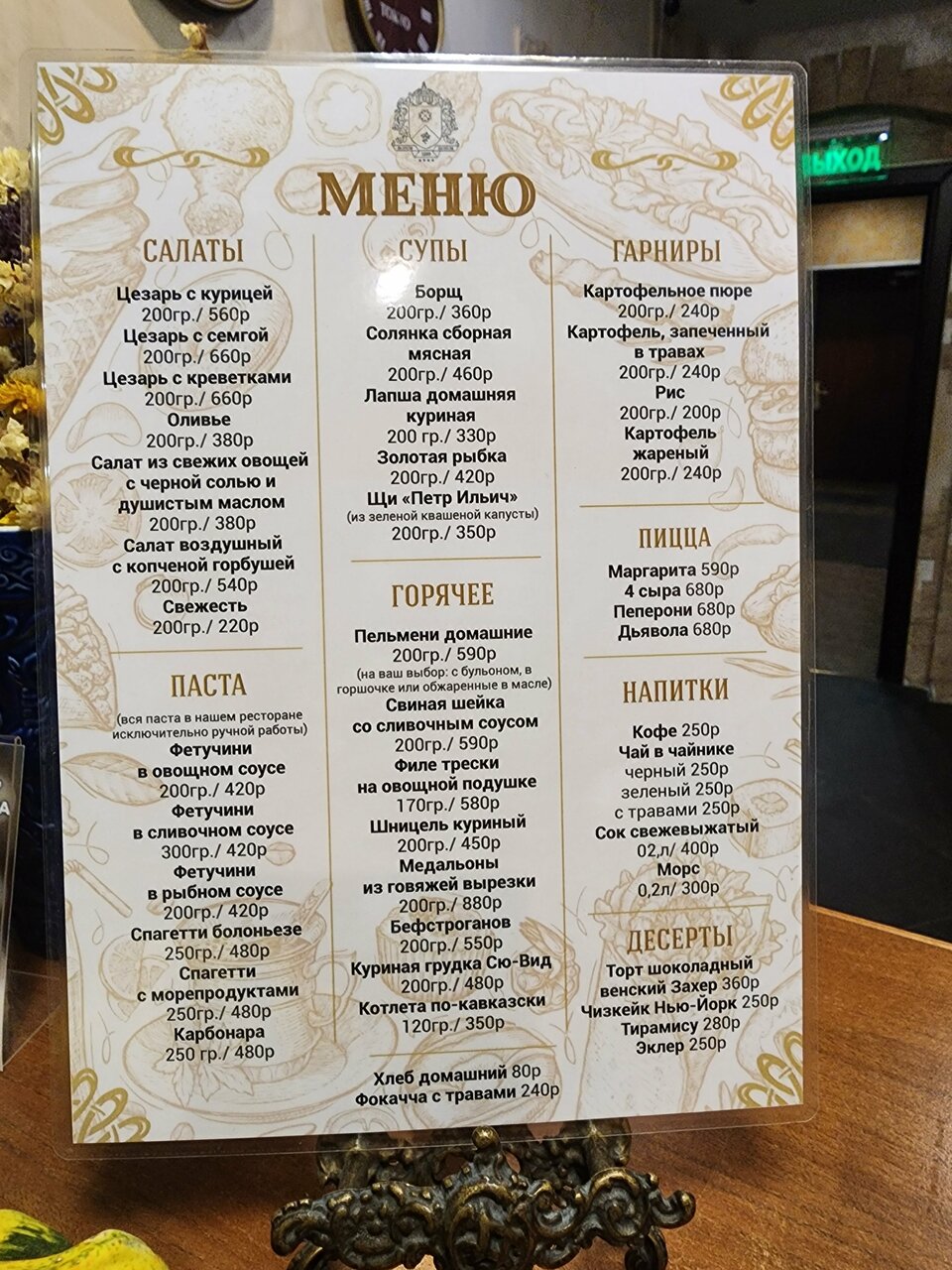 МЕНЮ

САЛАТЫ

Цезарь с курицей
200гр./ 560р
Цезарь с семгой
200гр./ 660р
Цезарь с креветками
200гр./ 660р
Оливье
200гр./ 380р
Салат из свежих овощей с черной солью и душистым маслом
200гр./ 380р
Салат воздушный с копченой горбушей
200гр./ 540р
Свежесть
200гр./ 220р

ПАСТА

(вся паста в нашем ресторане исключительно ручной работы)
Фетучини в овощном соусе
200гр./ 420р
Фетучини в сливочном соусе
300гр./ 420р
Фетучини в рыбном соусе
200гр./ 420р
Спагетти болоньезе
250гр./ 480р
Спагетти с морепродуктами
250гр./ 480р
Карбонара
250 гр./ 480р

СУПЫ

Борщ
200гр./ 360р
Солянка сборная мясная
200гр./ 460р
Лапша домашняя куриная
200 гр./ 330р
Золотая рыбка
200гр./ 420р
Щи «Петр Ильич»
(из зеленой квашеной капусты)
200гр./ 350р

ГОРЯЧЕЕ

Пельмени домашние
200гр./ 590р
(на ваш выбор: с бульоном, в горшочке или обжаренные в масле)
Свиная шейка со сливочным соусом
200гр./ 590р
Филе трески на овощной подушке
170гр./ 580р
Шницель куриный
200гр./ 450р
Медальоны из говяжей вырезки
200гр./ 880р
Бефстроганов
200гр./ 550р
Куриная грудка Сю-Вид
200гр./ 480р
Котлета по-кавказски
120гр./ 350р

Хлеб домашний 80р
Фокачча с травами 240р

ГАРНИРЫ

Картофельное пюре
200гр./ 240р
Картофель, запеченный в травах
200гр./ 240р
Рис
200гр./ 200р
Картофель жареный
200гр./ 240р

ПИЦЦА

Маргарита 590р
4 сыра 680р
Пеперони 680р
Дьявола 680р

НАПИТКИ

Кофе 250р
Чай в чайнике
черный 250р
зеленый 250р
с травами 250р
Сок свежевыжатый
02,л/ 400р
Морс
0,2л/ 300р

ДЕСЕРТЫ

Торт шоколадный венский Захер 360р
Чизкейк Нью-Йорк 250р
Тирамису 280р
Эклер 250р

ВЫХОД